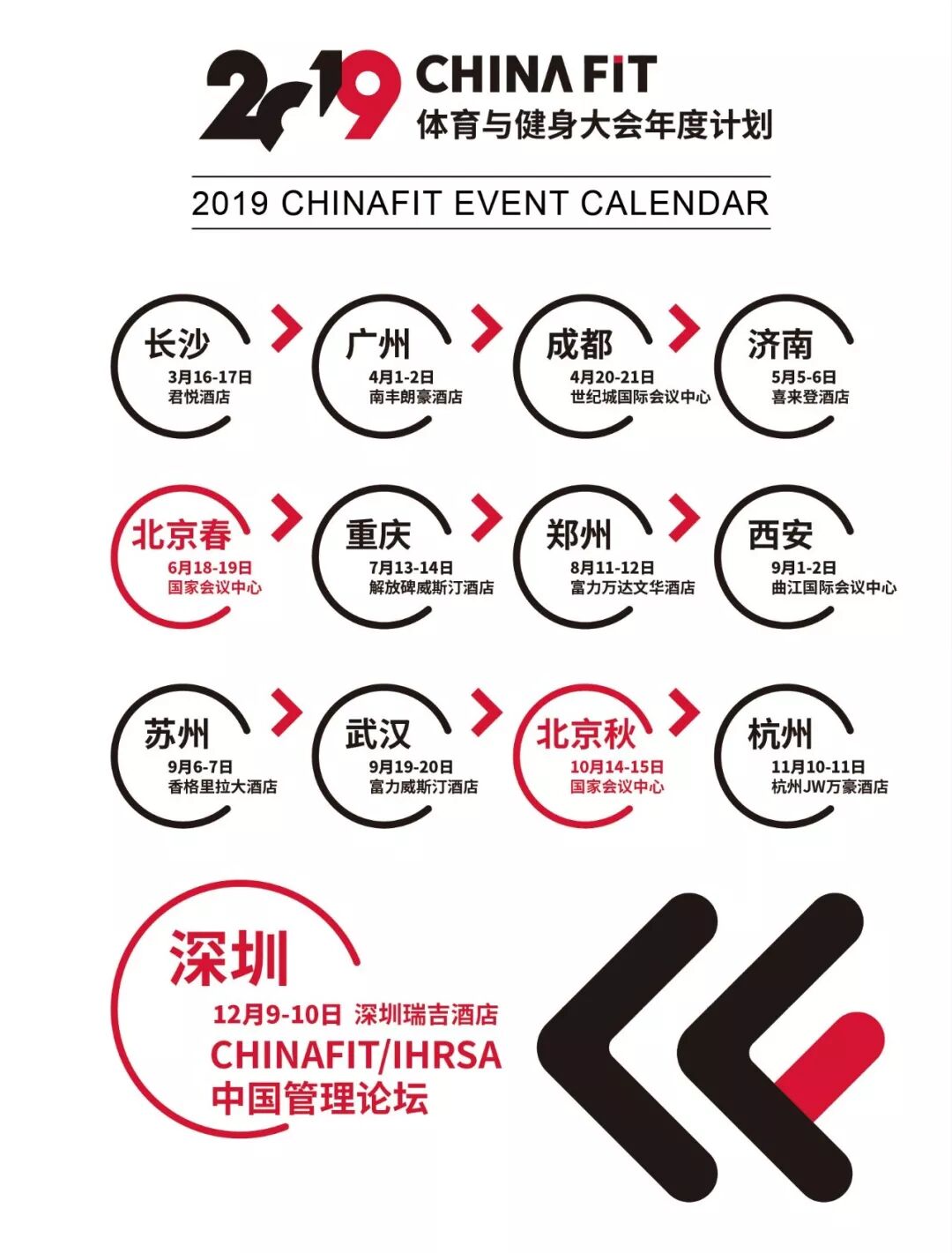 2019 CHINA FIT
体育与健身大会年度计划

2019 CHINAFIT EVENT CALENDAR

长沙
3月16-17日
君悦酒店

广州
4月1-2日
南丰朗豪酒店

成都
4月20-21日
世纪城国际会议中心

济南
5月5-6日
喜来登酒店

北京春
6月18-19日
国家会议中心

重庆
7月13-14日
解放碑威斯汀酒店

郑州
8月11-12日
富力万达文华酒店

西安
9月1-2日
曲江国际会议中心

苏州
9月6-7日
香格里拉大酒店

武汉
9月19-20日
富力威斯汀酒店

北京秋
10月14-15日
国家会议中心

杭州
11月10-11日
杭州JW万豪酒店

深圳
12月9-10日 深圳瑞吉酒店
CHINAFIT/IHRSA
中国管理论坛